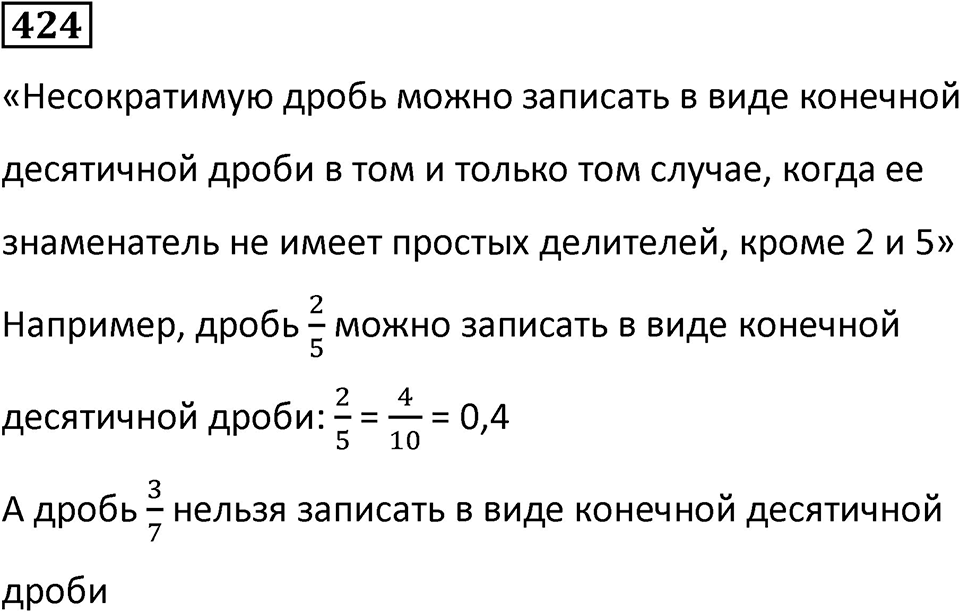 424

«Несократимую дробь можно записать в виде конечной десятичной дроби в том и только том случае, когда ее знаменатель не имеет простых делителей, кроме 2 и 5»

Например, дробь $\frac{2}{5}$ можно записать в виде конечной десятичной дроби: $\frac{2}{5} = \frac{4}{10} = 0,4$

А дробь $\frac{3}{7}$ нельзя записать в виде конечной десятичной дроби